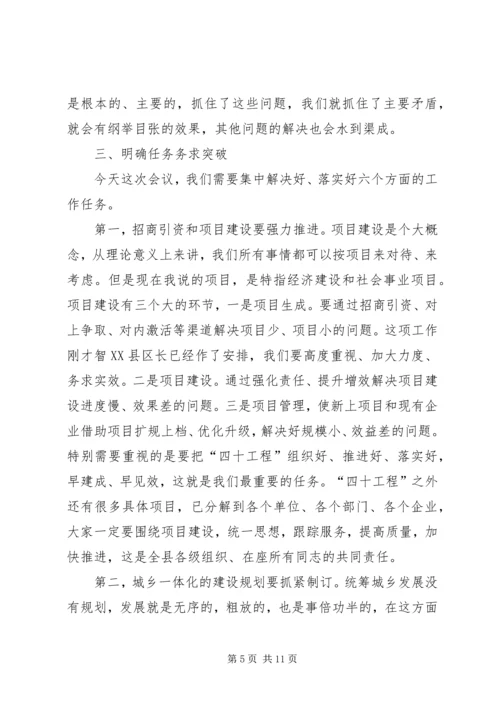 是根本的、主要的，抓住了这些问题，我们就抓住了主要矛盾，就会有纲举目张的效果，其他问题的解决也会水到渠成。

三、明确任务务求突破

今天这次会议，我们需要集中解决好、落实好六个方面的工作任务。

第一，招商引资和项目建设要强力推进。项目建设是个大概念，从理论意义上来讲，我们所有事情都可以按项目来对待、来考虑。但是现在我说的项目，是特指经济建设和社会事业项目。项目建设有三个大的环节，一是项目生成。要通过招商引资、对上争取、对内激活等渠道解决项目少、项目小的问题。这项工作刚才智XX县区长已经作了安排，我们要高度重视、加大力度、务求实效。二是项目建设。通过强化责任、提升增效解决项目建设进度慢、效果差的问题。三是项目管理，使新上项目和现有企业借助项目扩规上档、优化升级，解决好规模小、效益差的问题。特别需要重视的是要把“四十工程”组织好、推进好、落实好，早建成、早见效，这就是我们最重要的任务。“四十工程”之外还有很多具体项目，已分解到各个单位、各个部门、各个企业，大家一定要围绕项目建设，统一思想，跟踪服务，提高质量，加快推进，这是全县各级组织、在座所有同志的共同责任。

第二，城乡一体化的建设规划要抓紧制订。统筹城乡发展没有规划，发展就是无序的，粗放的，也是事倍功半的，在这方面

第5页 共11页